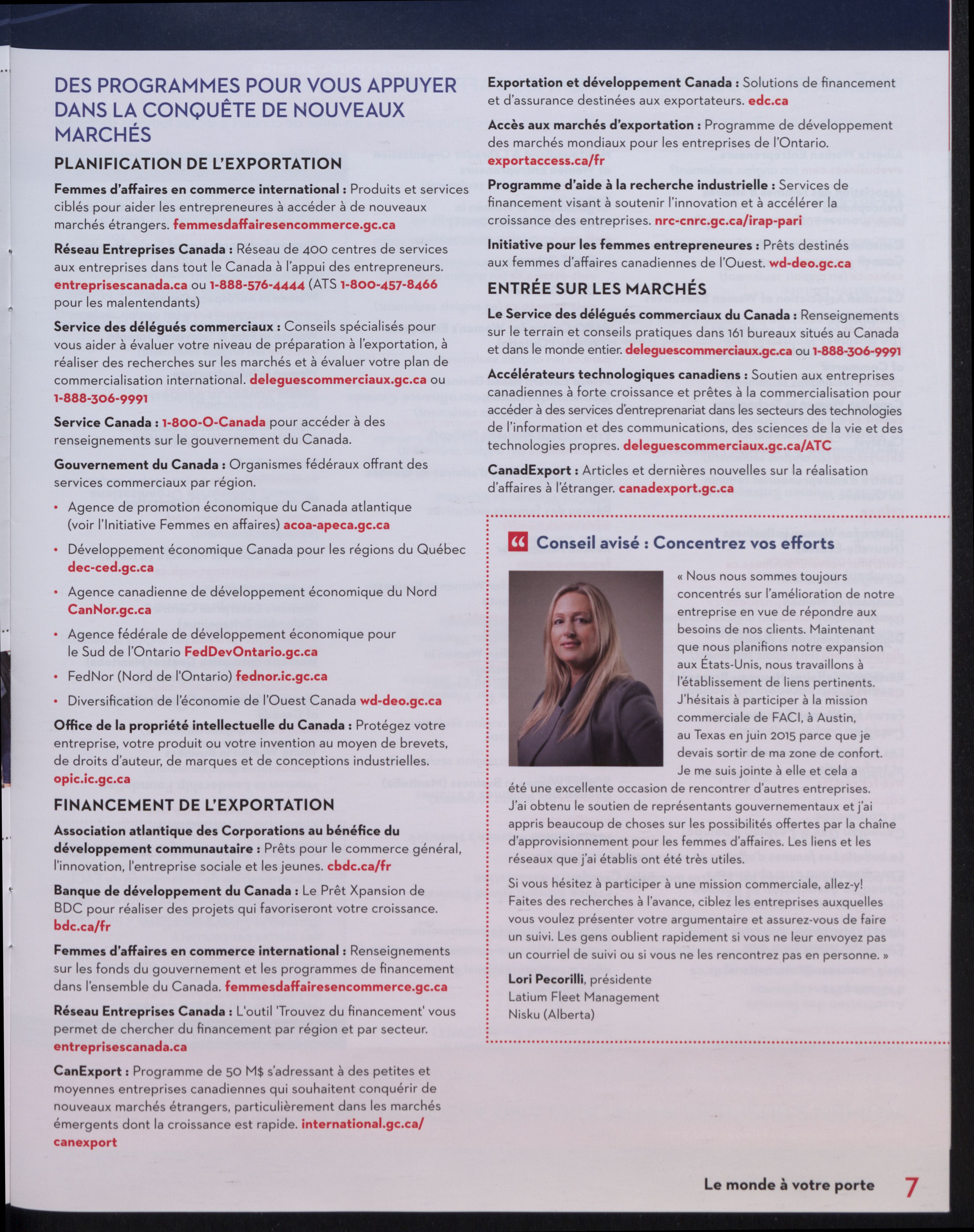 DES PROGRAMMES POUR VOUS APPUYER DANS LA CONQUÊTE DE NOUVEAUX MARCHÉS

PLANIFICATION DE L'EXPORTATION

Femmes d'affaires en commerce international : Produits et services ciblés pour aider les entrepreneures à accéder à de nouveaux marchés étrangers. femmesdaffairesencommerce.gc.ca

Réseau Entreprises Canada : Réseau de 400 centres de services aux entreprises dans tout le Canada à l'appui des entrepreneurs. entreprisescanada.ca ou 1-888-576-4444 (ATS 1-800-457-8466 pour les malentendants)

Service des délégués commerciaux : Conseils spécialisés pour vous aider à évaluer votre niveau de préparation à l'exportation, à réaliser des recherches sur les marchés et à évaluer votre plan de commercialisation international. deleguescommerciaux.gc.ca ou 1-888-306-9991

Service Canada : 1-800-O-Canada pour accéder à des renseignements sur le gouvernement du Canada.

Gouvernement du Canada : Organismes fédéraux offrant des services commerciaux par région.

• Agence de promotion économique du Canada atlantique (voir l'Initiative Femmes en affaires) acoa-apeca.gc.ca
• Développement économique Canada pour les régions du Québec dec-ced.gc.ca
• Agence canadienne de développement économique du Nord CanNor.gc.ca
• Agence fédérale de développement économique pour le Sud de l'Ontario FedDevOntario.gc.ca
• FedNor (Nord de l'Ontario) fednor.ic.gc.ca
• Diversification de l'économie de l'Ouest Canada wd-deo.gc.ca

Office de la propriété intellectuelle du Canada : Protégez votre entreprise, votre produit ou votre invention au moyen de brevets, de droits d'auteur, de marques et de conceptions industrielles. opic.ic.gc.ca

FINANCEMENT DE L'EXPORTATION

Association atlantique des Corporations au bénéfice du développement communautaire : Prêts pour le commerce général, l'innovation, l'entreprise sociale et les jeunes. cbdc.ca/fr

Banque de développement du Canada : Le Prêt Xpansion de BDC pour réaliser des projets qui favoriseront votre croissance. bdc.ca/fr

Femmes d'affaires en commerce international : Renseignements sur les fonds du gouvernement et les programmes de financement dans l'ensemble du Canada. femmesdaffairesencommerce.gc.ca

Réseau Entreprises Canada : L'outil 'Trouvez du financement' vous permet de chercher du financement par région et par secteur. entreprisescanada.ca

CanExport : Programme de 50 M$ s'adressant à des petites et moyennes entreprises canadiennes qui souhaitent conquérir de nouveaux marchés étrangers, particulièrement dans les marchés émergents dont la croissance est rapide. international.gc.ca/canexport

Exportation et développement Canada : Solutions de financement et d'assurance destinées aux exportateurs. edc.ca

Accès aux marchés d'exportation : Programme de développement des marchés mondiaux pour les entreprises de l'Ontario. exportaccess.ca/fr

Programme d'aide à la recherche industrielle : Services de financement visant à soutenir l'innovation et à accélérer la croissance des entreprises. nrc-cnrc.gc.ca/irap-pari

Initiative pour les femmes entrepreneures : Prêts destinés aux femmes d'affaires canadiennes de l'Ouest. wd-deo.gc.ca

ENTRÉE SUR LES MARCHÉS

Le Service des délégués commerciaux du Canada : Renseignements sur le terrain et conseils pratiques dans 161 bureaux situés au Canada et dans le monde entier. deleguescommerciaux.gc.ca ou 1-888-306-9991

Accélérateurs technologiques canadiens : Soutien aux entreprises canadiennes à forte croissance et prêtes à la commercialisation pour accéder à des services d'entreprenariat dans les secteurs des technologies de l'information et des communications, des sciences de la vie et des technologies propres. deleguescommerciaux.gc.ca/ATC

CanadExport : Articles et dernières nouvelles sur la réalisation d'affaires à l'étranger. canadexport.gc.ca

“ Conseil avisé : Concentrez vos efforts

« Nous nous sommes toujours concentrés sur l'amélioration de notre entreprise en vue de répondre aux besoins de nos clients. Maintenant que nous planifions notre expansion aux États-Unis, nous travaillons à l'établissement de liens pertinents. J'hésitais à participer à la mission commerciale de FACI, à Austin, au Texas en juin 2015 parce que je devais sortir de ma zone de confort. Je me suis jointe à elle et cela a été une excellente occasion de rencontrer d'autres entreprises. J'ai obtenu le soutien de représentants gouvernementaux et j'ai appris beaucoup de choses sur les possibilités offertes par la chaîne d'approvisionnement pour les femmes d'affaires. Les liens et les réseaux que j'ai établis ont été très utiles.

Si vous hésitez à participer à une mission commerciale, allez-y! Faites des recherches à l'avance, ciblez les entreprises auxquelles vous voulez présenter votre argumentaire et assurez-vous de faire un suivi. Les gens oublient rapidement si vous ne leur envoyez pas un courriel de suivi ou si vous ne les rencontrez pas en personne. »

Lori Pecorilli, présidente
Latium Fleet Management
Nisku (Alberta)

Le monde à votre porte 7